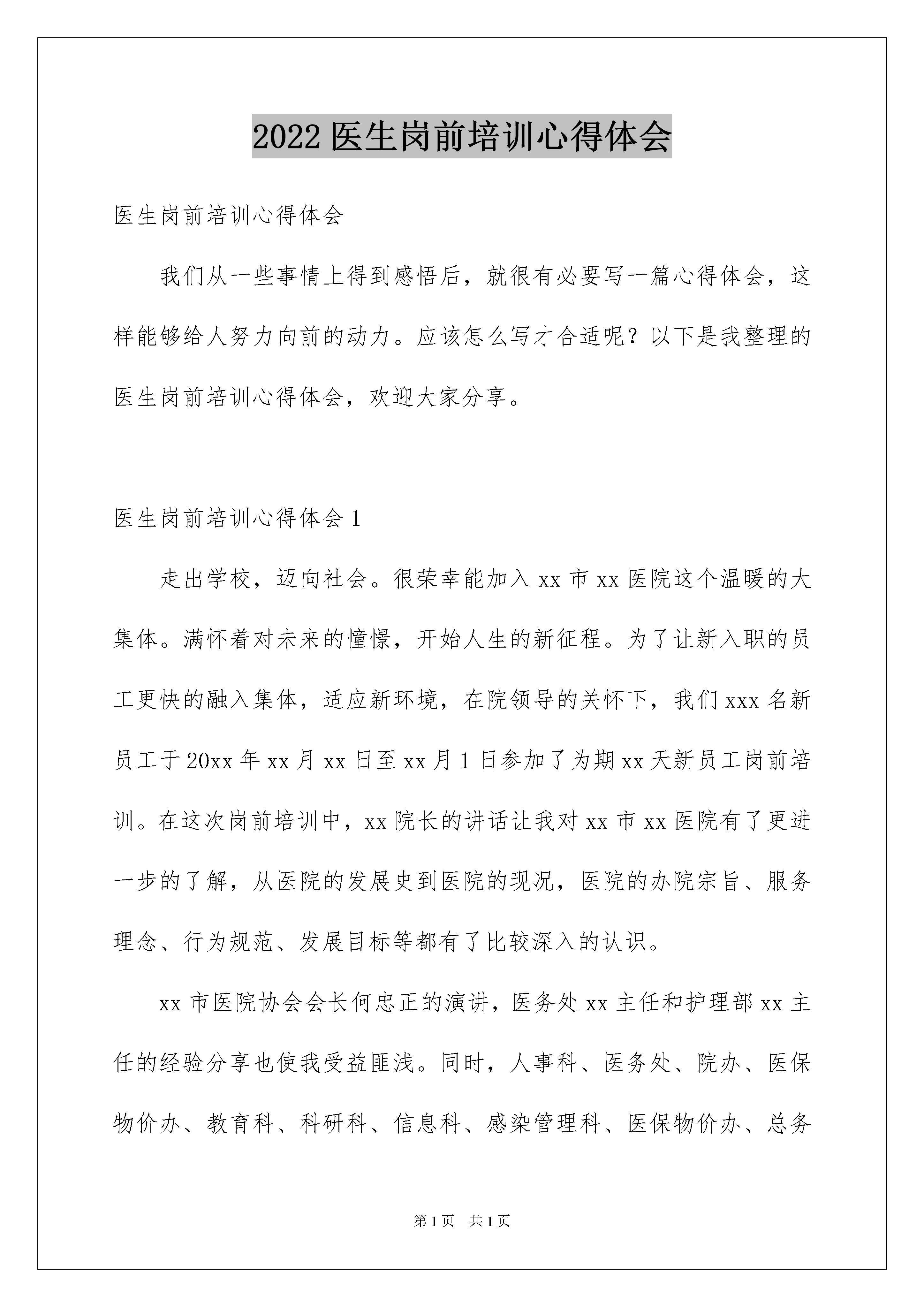 2022 医生岗前培训心得体会

医生岗前培训心得体会

我们从一些事情上得到感悟后，就很有必要写一篇心得体会，这样能够给人努力向前的动力。应该怎么写才合适呢？以下是我整理的医生岗前培训心得体会，欢迎大家分享。

医生岗前培训心得体会 1

走出学校，迈向社会。很荣幸能加入 xx 市 xx 医院这个温暖的大集体。满怀着对未来的憧憬，开始人生的新征程。为了让新入职的员工更快的融入集体，适应新环境，在院领导的关怀下，我们 xxx 名新员工于 20xx 年 xx 月 xx 日至 xx 月 1 日参加了为期 xx 天新员工岗前培训。在这次岗前培训中，xx 院长的讲话让我对 xx 市 xx 医院有了更进一步的了解，从医院的发展史到医院的现况，医院的办院宗旨、服务理念、行为规范、发展目标等都有了比较深入的认识。

xx 市医院协会会长何忠正的演讲，医务处 xx 主任和护理部 xx 主任的经验分享也使我受益匪浅。同时，人事科、医务处、院办、医保物价办、教育科、科研科、信息科、感染管理科、医保物价办、总务

第 1 页　共 1 页